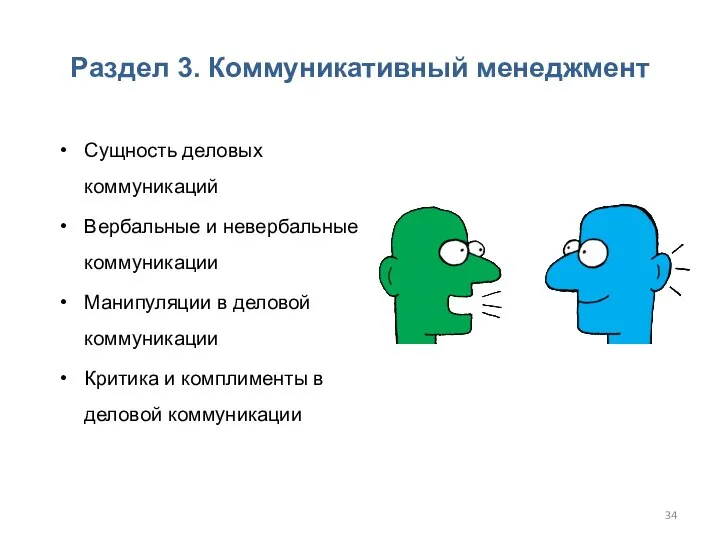 Раздел 3. Коммуникативный менеджмент

• Сущность деловых коммуникаций
• Вербальные и невербальные коммуникации
• Манипуляции в деловой коммуникации
• Критика и комплименты в деловой коммуникации

34